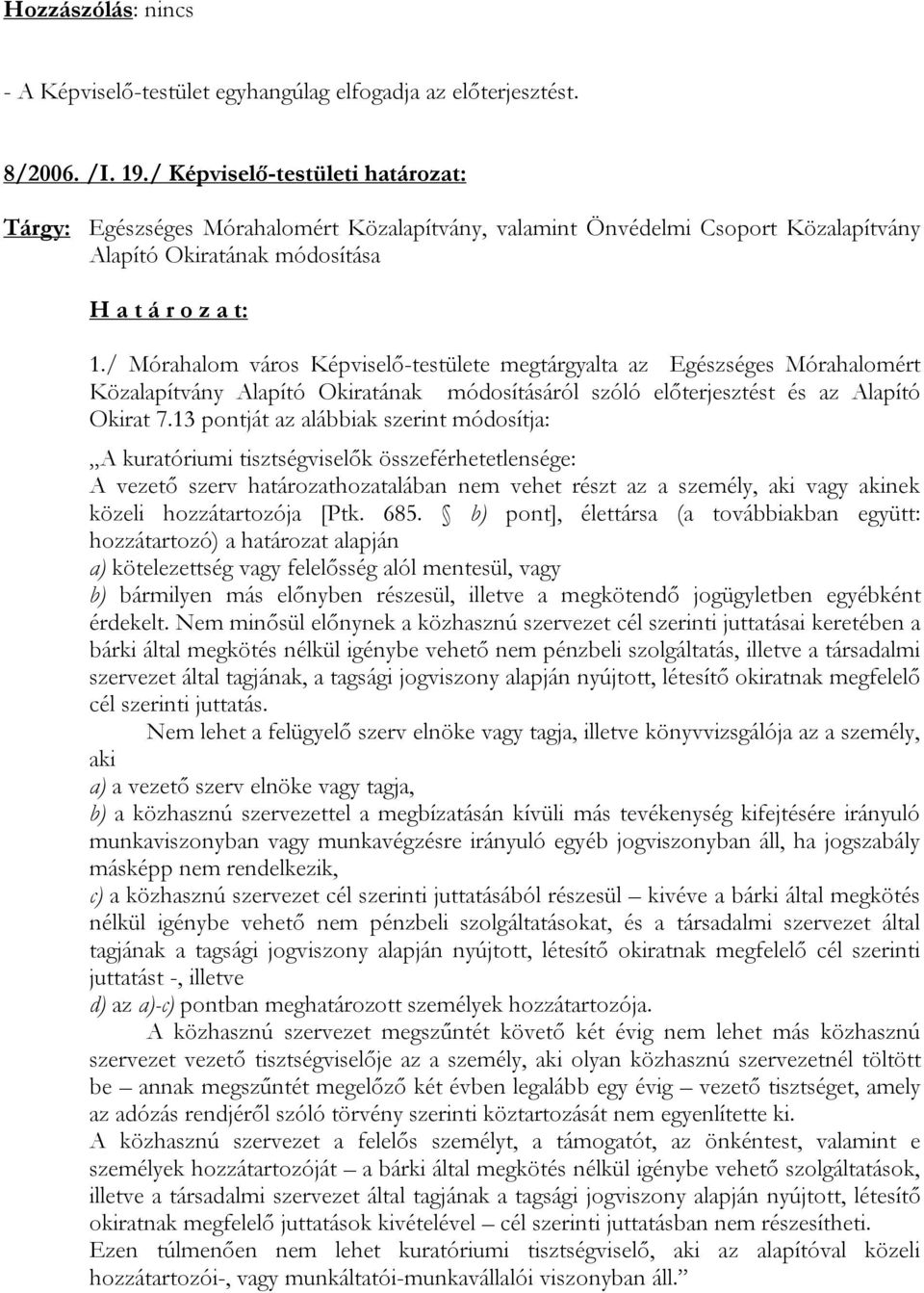 Hozzászólás: nincs

- A Képviselő-testület egyhangúlag elfogadja az előterjesztést.

8/2006. /I. 19./ Képviselő-testületi határozat:

Tárgy: Egészséges Mórahalomért Közalapítvány, valamint Önvédelmi Csoport Közalapítvány Alapító Okiratának módosítása

H a t á r o z a t:

1./ Mórahalom város Képviselő-testülete megtárgyalta az Egészséges Mórahalomért Közalapítvány Alapító Okiratának módosításáról szóló előterjesztést és az Alapító Okirat 7.13 pontját az alábbiak szerint módosítja:

„A kuratóriumi tisztségviselők összeférhetetlensége:
A vezető szerv határozathozatalában nem vehet részt az a személy, aki vagy akinek közeli hozzátartozója [Ptk. 685. § b) pont], élettársa (a továbbiakban együtt: hozzátartozó) a határozat alapján
a) kötelezettség vagy felelősség alól mentesül, vagy
b) bármilyen más előnyben részesül, illetve a megkötendő jogügyletben egyébként érdekelt. Nem minősül előnynek a közhasznú szervezet cél szerinti juttatásai keretében a bárki által megkötés nélkül igénybe vehető nem pénzbeli szolgáltatás, illetve a társadalmi szervezet által tagjának, a tagsági jogviszony alapján nyújtott, létesítő okiratnak megfelelő cél szerinti juttatás.

Nem lehet a felügyelő szerv elnöke vagy tagja, illetve könyvvizsgálója az a személy, aki
a) a vezető szerv elnöke vagy tagja,
b) a közhasznú szervezettel a megbízatásán kívüli más tevékenység kifejtésére irányuló munkaviszonyban vagy munkavégzésre irányuló egyéb jogviszonyban áll, ha jogszabály másképp nem rendelkezik,
c) a közhasznú szervezet cél szerinti juttatásából részesül – kivéve a bárki által megkötés nélkül igénybe vehető nem pénzbeli szolgáltatásokat, és a társadalmi szervezet által tagjának a tagsági jogviszony alapján nyújtott, létesítő okiratnak megfelelő cél szerinti juttatást -, illetve
d) az a)-c) pontban meghatározott személyek hozzátartozója.

A közhasznú szervezet megszűntét követő két évig nem lehet más közhasznú szervezet vezető tisztségviselője az a személy, aki olyan közhasznú szervezetnél töltött be – annak megszűntét megelőző két évben legalább egy évig – vezető tisztséget, amely az adózás rendjéről szóló törvény szerinti köztartozását nem egyenlítette ki.
A közhasznú szervezet a felelős személyt, a támogatót, az önkéntest, valamint e személyek hozzátartozóját – a bárki által megkötés nélkül igénybe vehető szolgáltatások, illetve a társadalmi szervezet által tagjának a tagsági jogviszony alapján nyújtott, létesítő okiratnak megfelelő juttatások kivételével – cél szerinti juttatásban nem részesítheti.
Ezen túlmenően nem lehet kuratóriumi tisztségviselő, aki az alapítóval közeli hozzátartozói-, vagy munkáltatói-munkavállalói viszonyban áll.”